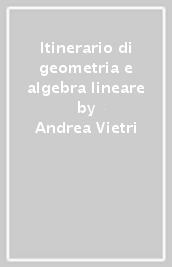 Itinerario di geometria e algebra lineare by Andrea Vietri